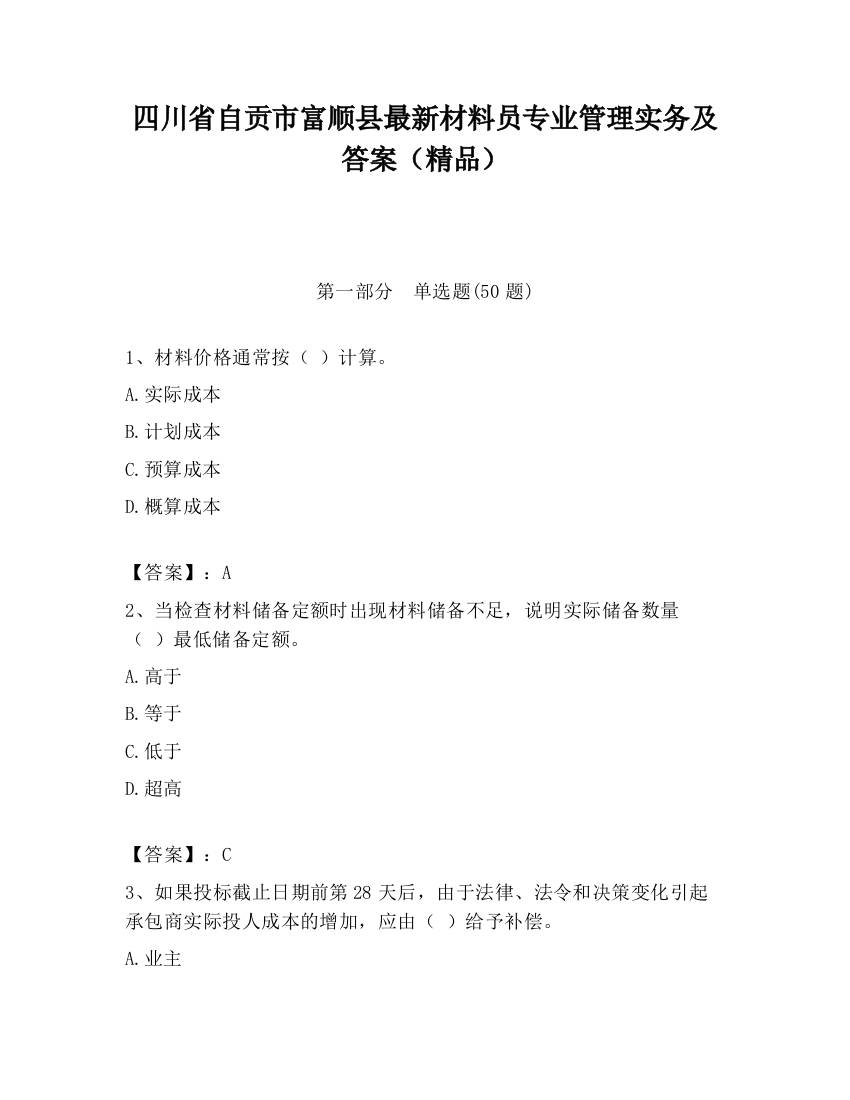 四川省自贡市富顺县最新材料员专业管理实务及答案（精品）

第一部分　单选题(50 题)

1、材料价格通常按（  ）计算。

A.实际成本

B.计划成本

C.预算成本

D.概算成本

【答案】：A

2、当检查材料储备定额时出现材料储备不足，说明实际储备数量（  ）最低储备定额。

A.高于

B.等于

C.低于

D.超高

【答案】：C

3、如果投标截止日期前第 28 天后，由于法律、法令和决策变化引起承包商实际投人成本的增加，应由（  ）给予补偿。

A.业主